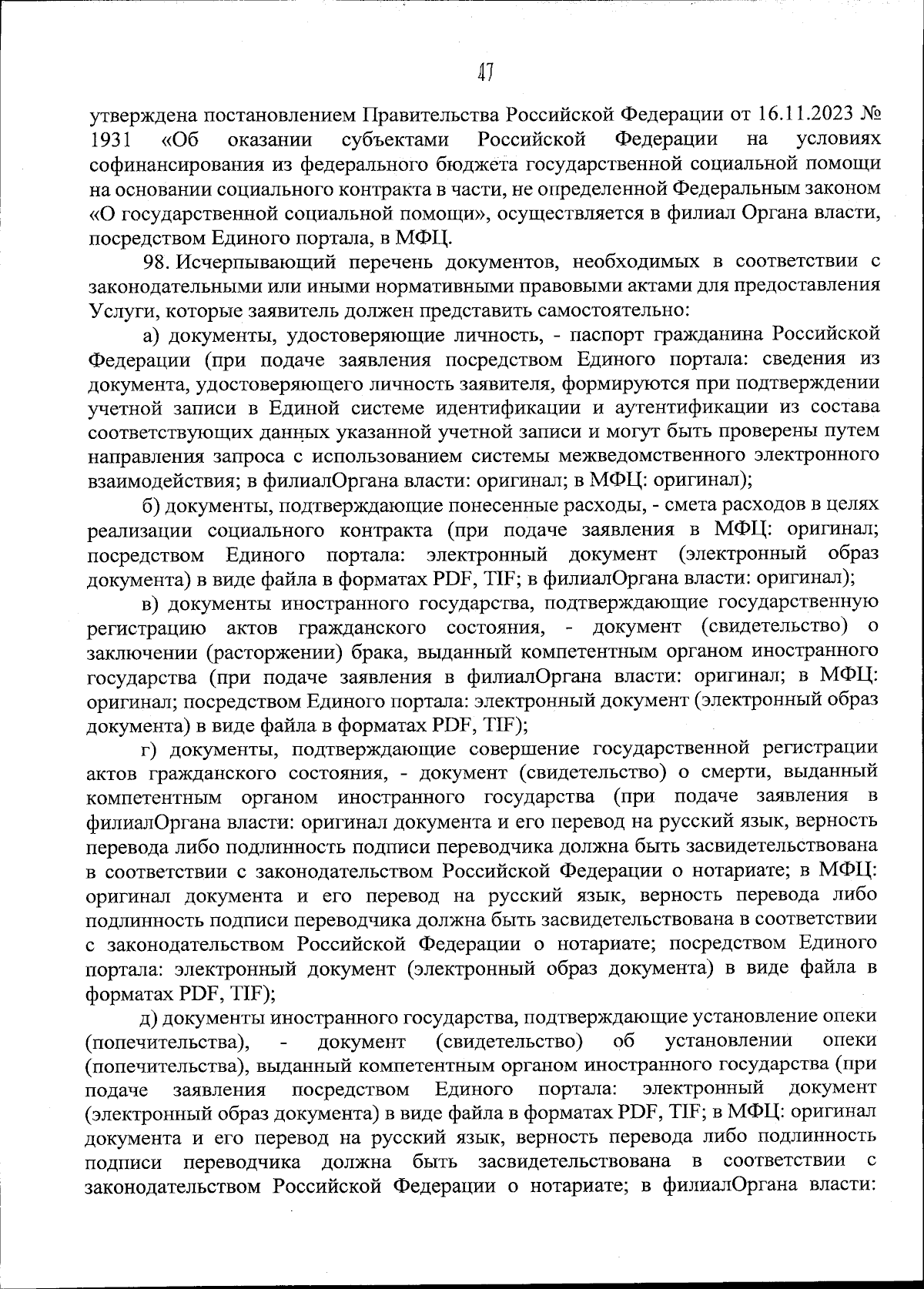 47

утверждена постановлением Правительства Российской Федерации от 16.11.2023 № 1931 «Об оказании субъектами Российской Федерации на условиях софинансирования из федерального бюджета государственной социальной помощи на основании социального контракта в части, не определенной Федеральным законом «О государственной социальной помощи», осуществляется в филиал Органа власти, посредством Единого портала, в МФЦ.

98. Исчерпывающий перечень документов, необходимых в соответствии с законодательными или иными нормативными правовыми актами для предоставления Услуги, которые заявитель должен представить самостоятельно:

а) документы, удостоверяющие личность, - паспорт гражданина Российской Федерации (при подаче заявления посредством Единого портала: сведения из документа, удостоверяющего личность заявителя, формируются при подтверждении учетной записи в Единой системе идентификации и аутентификации из состава соответствующих данных указанной учетной записи и могут быть проверены путем направления запроса с использованием системы межведомственного электронного взаимодействия; в филиалОргана власти: оригинал; в МФЦ: оригинал);

б) документы, подтверждающие понесенные расходы, - смета расходов в целях реализации социального контракта (при подаче заявления в МФЦ: оригинал; посредством Единого портала: электронный документ (электронный образ документа) в виде файла в форматах PDF, TIF; в филиалОргана власти: оригинал);

в) документы иностранного государства, подтверждающие государственную регистрацию актов гражданского состояния, - документ (свидетельство) о заключении (расторжении) брака, выданный компетентным органом иностранного государства (при подаче заявления в филиалОргана власти: оригинал; в МФЦ: оригинал; посредством Единого портала: электронный документ (электронный образ документа) в виде файла в форматах PDF, TIF);

г) документы, подтверждающие совершение государственной регистрации актов гражданского состояния, - документ (свидетельство) о смерти, выданный компетентным органом иностранного государства (при подаче заявления в филиалОргана власти: оригинал документа и его перевод на русский язык, верность перевода либо подлинность подписи переводчика должна быть засвидетельствована в соответствии с законодательством Российской Федерации о нотариате; в МФЦ: оригинал документа и его перевод на русский язык, верность перевода либо подлинность подписи переводчика должна быть засвидетельствована в соответствии с законодательством Российской Федерации о нотариате; посредством Единого портала: электронный документ (электронный образ документа) в виде файла в форматах PDF, TIF);

д) документы иностранного государства, подтверждающие установление опеки (попечительства), - документ (свидетельство) об установлении опеки (попечительства), выданный компетентным органом иностранного государства (при подаче заявления посредством Единого портала: электронный документ (электронный образ документа) в виде файла в форматах PDF, TIF; в МФЦ: оригинал документа и его перевод на русский язык, верность перевода либо подлинность подписи переводчика должна быть засвидетельствована в соответствии с законодательством Российской Федерации о нотариате; в филиалОргана власти: